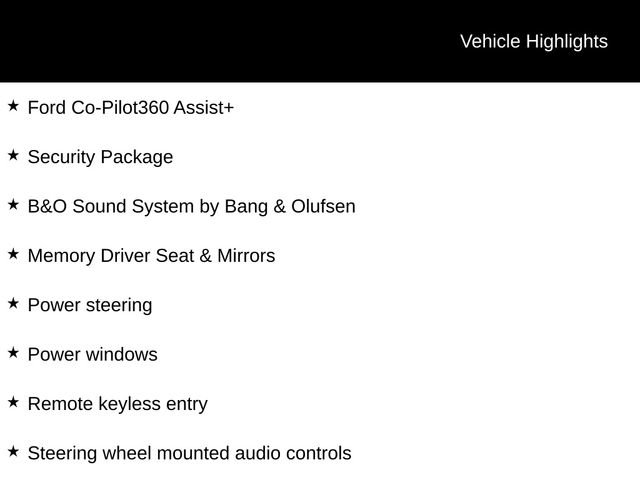 Vehicle Highlights

★ Ford Co-Pilot360 Assist+

★ Security Package

★ B&O Sound System by Bang & Olufsen

★ Memory Driver Seat & Mirrors

★ Power steering

★ Power windows

★ Remote keyless entry

★ Steering wheel mounted audio controls